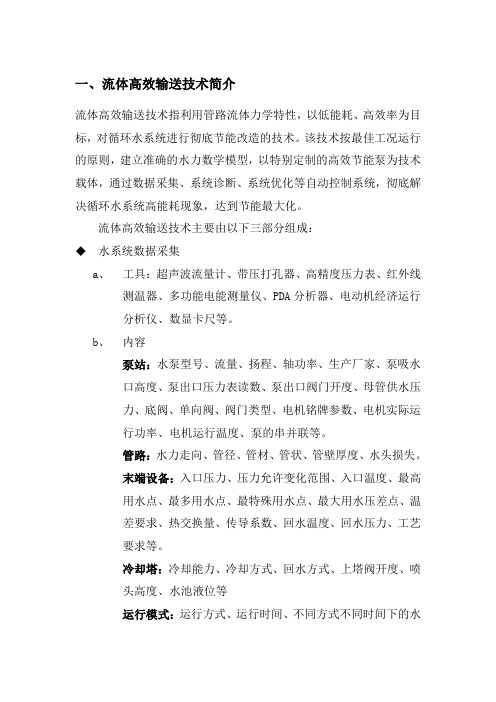 一、流体高效输送技术简介

流体高效输送技术指利用管路流体力学特性，以低能耗、高效率为目标，对循环水系统进行彻底节能改造的技术。该技术按最佳工况运行的原则，建立准确的水力数学模型，以特别定制的高效节能泵为技术载体，通过数据采集、系统诊断、系统优化等自动控制系统，彻底解决循环水系统高能耗现象，达到节能最大化。

流体高效输送技术主要由以下三部分组成：

◆ 水系统数据采集

a、 工具：超声波流量计、带压打孔器、高精度压力表、红外线测温器、多功能电能测量仪、PDA分析器、电动机经济运行分析仪、数显卡尺等。

b、 内容

泵站：水泵型号、流量、扬程、轴功率、生产厂家、泵吸水口高度、泵出口压力表读数、泵出口阀门开度、母管供水压力、底阀、单向阀、阀门类型、电机铭牌参数、电机实际运行功率、电机运行温度、泵的串并联等。

管路：水力走向、管径、管材、管状、管壁厚度、水头损失。

末端设备：入口压力、压力允许变化范围、入口温度、最高用水点、最多用水点、最特殊用水点、最大用水压差点、温差要求、热交换量、传导系数、回水温度、回水压力、工艺要求等。

冷却塔：冷却能力、冷却方式、回水方式、上塔阀开度、喷头高度、水池液位等

运行模式：运行方式、运行时间、不同方式不同时间下的水